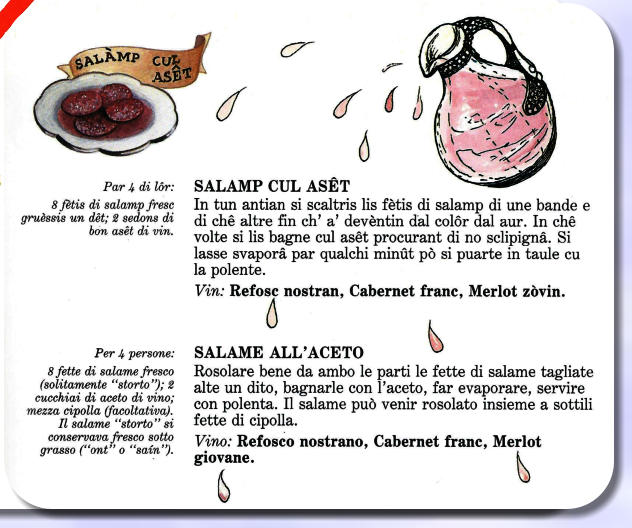 SALÀMP CUL ASÊT

Par 4 di lôr:
8 fètis di salamp fresc gruèssis un dêt; 2 sedons di bon asêt di vin.

SALAMP CUL ASÊT
In tun antian si scaltris lis fètis di salamp di une bande e di chê altre fin ch' a' devèntin dal colôr dal aur. In chê volte si lis bagne cul asêt procurant di no sclipignâ. Si lasse svaporâ par qualchi minût pò si puarte in taule cu la polente.

Vin: Refosc nostran, Cabernet franc, Merlot zòvin.

Per 4 persone:
8 fette di salame fresco (solitamente "storto"); 2 cucchiai di aceto di vino; mezza cipolla (facoltativa). Il salame "storto" si conservava fresco sotto grasso ("ont" o "saín").

SALAME ALL'ACETO
Rosolare bene da ambo le parti le fette di salame tagliate alte un dito, bagnarle con l'aceto, far evaporare, servire con polenta. Il salame può venir rosolato insieme a sottili fette di cipolla.

Vino: Refosco nostrano, Cabernet franc, Merlot giovane.